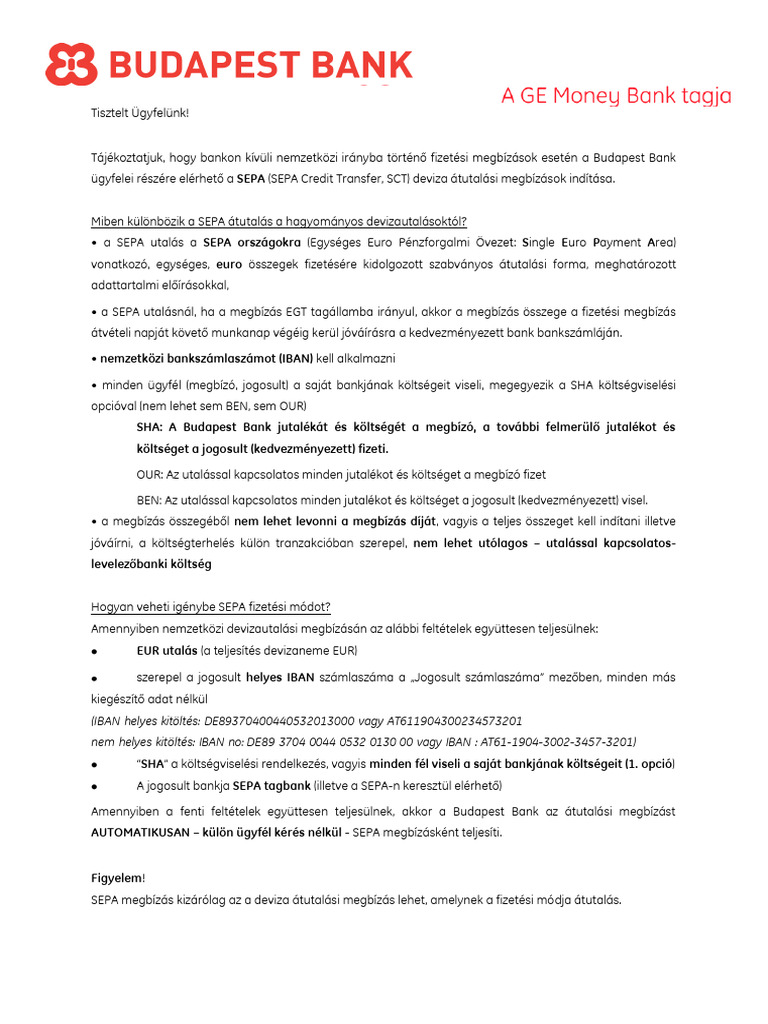 BUDAPEST BANK

A GE Money Bank tagja

Tisztelt Ügyfelünk!

Tájékoztatjuk, hogy bankon kívüli nemzetközi irányba történő fizetési megbízások esetén a Budapest Bank ügyfelei részére elérhető a SEPA (SEPA Credit Transfer, SCT) deviza átutalási megbízások indítása.

Miben különbözik a SEPA átutalás a hagyományos devizautalásoktól?

• a SEPA utalás a SEPA országokra (Egységes Euro Pénzforgalmi Övezet: Single Euro Payment Area) vonatkozó, egységes, euro összegek fizetésére kidolgozott szabványos átutalási forma, meghatározott adattartalmi előírásokkal,

• a SEPA utalásnál, ha a megbízás EGT tagállamba irányul, akkor a megbízás összege a fizetési megbízás átvételi napját követő munkanap végéig kerül jóváírásra a kedvezményezett bank bankszámláján.

• nemzetközi bankszámlaszámot (IBAN) kell alkalmazni

• minden ügyfél (megbízó, jogosult) a saját bankjának költségeit viseli, megegyezik a SHA költségviselési opcióval (nem lehet sem BEN, sem OUR)

SHA: A Budapest Bank jutalékát és költségét a megbízó, a további felmerülő jutalékot és költséget a jogosult (kedvezményezett) fizeti.

OUR: Az utalással kapcsolatos minden jutalékot és költséget a megbízó fizet

BEN: Az utalással kapcsolatos minden jutalékot és költséget a jogosult (kedvezményezett) visel.

• a megbízás összegéből nem lehet levonni a megbízás díját, vagyis a teljes összeget kell indítani illetve jóváírni, a költségterhelés külön tranzakcióban szerepel, nem lehet utólagos – utalással kapcsolatos-levelezőbanki költség

Hogyan veheti igénybe SEPA fizetési módot?

Amennyiben nemzetközi devizautalási megbízásán az alábbi feltételek együttesen teljesülnek:

• EUR utalás (a teljesítés devizaneme EUR)

• szerepel a jogosult helyes IBAN számlaszáma a „Jogosult számlaszáma" mezőben, minden más kiegészítő adat nélkül

(IBAN helyes kitöltés: DE89370400440532013000 vagy AT611904300234573201

nem helyes kitöltés: IBAN no: DE89 3704 0044 0532 0130 00 vagy IBAN : AT61-1904-3002-3457-3201)

• "SHA" a költségviselési rendelkezés, vagyis minden fél viseli a saját bankjának költségeit (1. opció)

• A jogosult bankja SEPA tagbank (illetve a SEPA-n keresztül elérhető)

Amennyiben a fenti feltételek együttesen teljesülnek, akkor a Budapest Bank az átutalási megbízást AUTOMATIKUSAN – külön ügyfél kérés nélkül - SEPA megbízásként teljesíti.

Figyelem!

SEPA megbízás kizárólag az a deviza átutalási megbízás lehet, amelynek a fizetési módja átutalás.